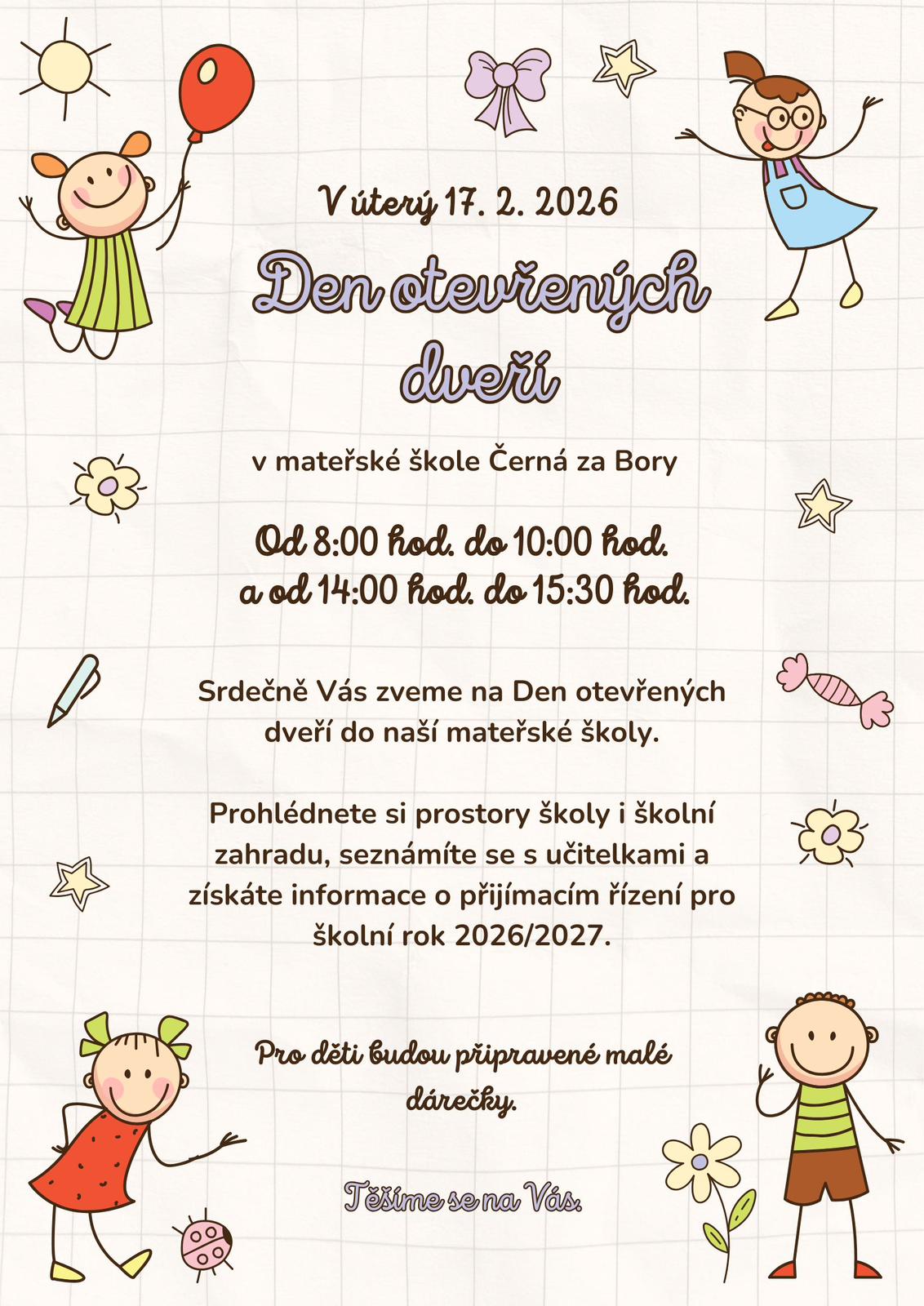 V úterý 17. 2. 2026

Den otevřených dveří

v mateřské škole Černá za Bory

Od 8:00 hod. do 10:00 hod. a od 14:00 hod. do 15:30 hod.

Srdečně Vás zveme na Den otevřených dveří do naší mateřské školy.

Prohlédnete si prostory školy i školní zahradu, seznámíte se s učitelkami a získáte informace o přijímacím řízení pro školní rok 2026/2027.

Pro děti budou připravené malé dárečky.

Těšíme se na Vás.